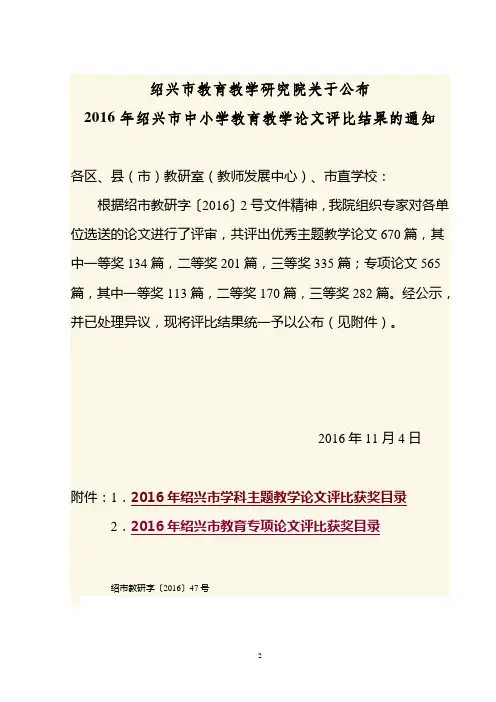 绍兴市教育教学研究院关于公布
2016 年绍兴市中小学教育教学论文评比结果的通知

各区、县（市）教研室（教师发展中心）、市直学校：

根据绍市教研字〔2016〕2 号文件精神，我院组织专家对各单位选送的论文进行了评审，共评出优秀主题教学论文 670 篇，其中一等奖 134 篇，二等奖 201 篇，三等奖 335 篇；专项论文 565 篇，其中一等奖 113 篇，二等奖 170 篇，三等奖 282 篇。经公示，并已处理异议，现将评比结果统一予以公布（见附件）。

2016 年 11 月 4 日

附件：1．2016 年绍兴市学科主题教学论文评比获奖目录
2．2016 年绍兴市教育专项论文评比获奖目录

绍市教研字〔2016〕47 号

2